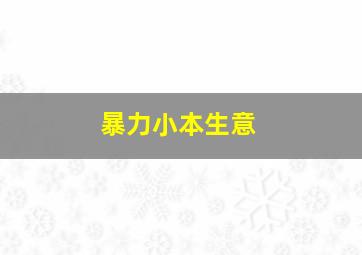 暴力小本生意